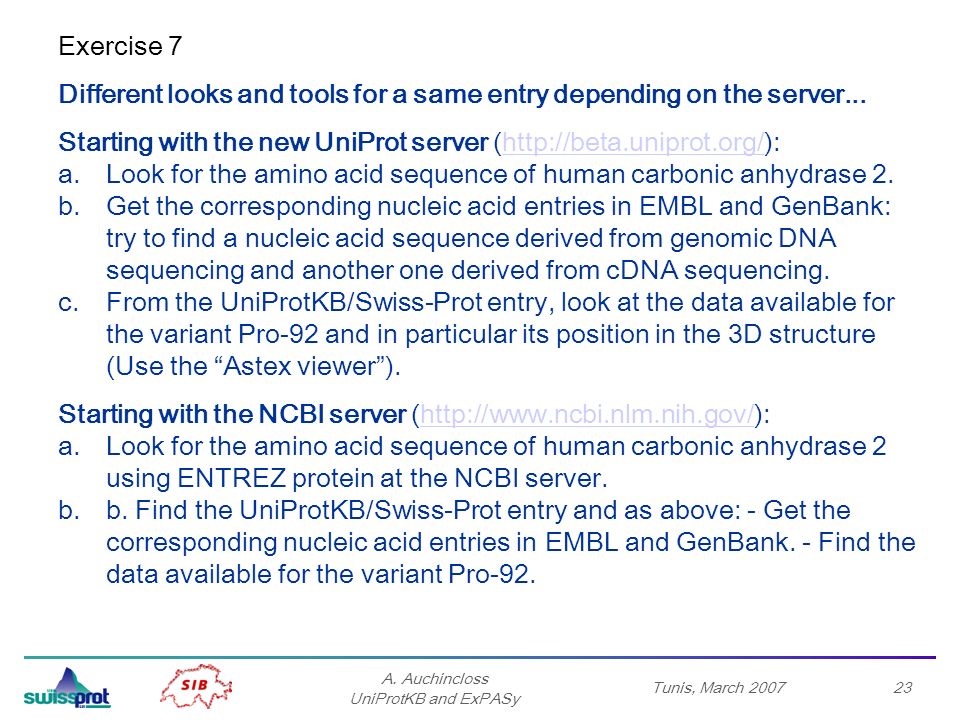 Exercise 7

Different looks and tools for a same entry depending on the server...

Starting with the new UniProt server (http://beta.uniprot.org/):
a. Look for the amino acid sequence of human carbonic anhydrase 2.
b. Get the corresponding nucleic acid entries in EMBL and GenBank: try to find a nucleic acid sequence derived from genomic DNA sequencing and another one derived from cDNA sequencing.
c. From the UniProtKB/Swiss-Prot entry, look at the data available for the variant Pro-92 and in particular its position in the 3D structure (Use the “Astex viewer”).

Starting with the NCBI server (http://www.ncbi.nlm.nih.gov/):
a. Look for the amino acid sequence of human carbonic anhydrase 2 using ENTREZ protein at the NCBI server.
b. b. Find the UniProtKB/Swiss-Prot entry and as above: - Get the corresponding nucleic acid entries in EMBL and GenBank. - Find the data available for the variant Pro-92.

swissprot SIB A. Auchincloss UniProtKB and ExPASy Tunis, March 2007 23